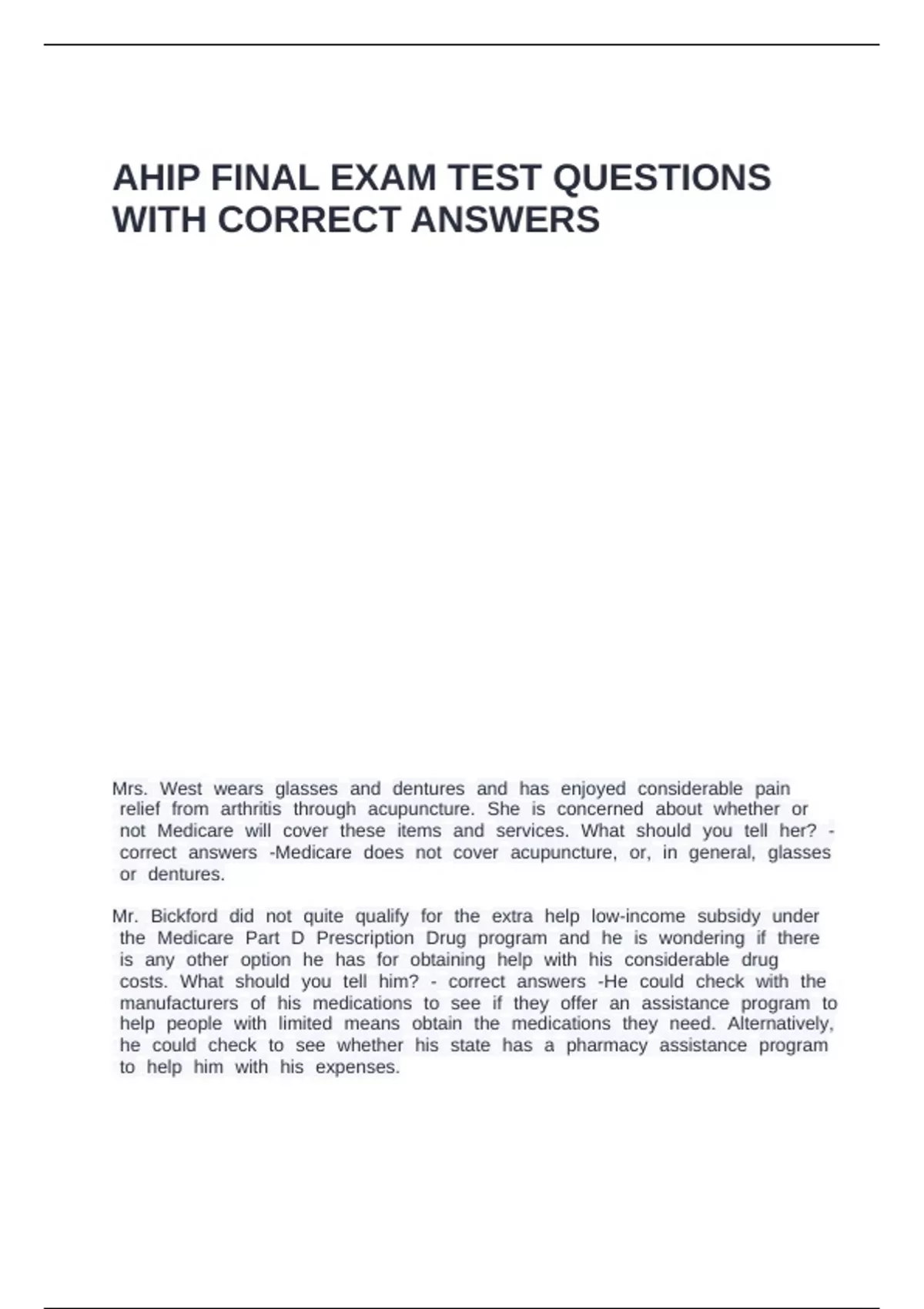 AHIP FINAL EXAM TEST QUESTIONS WITH CORRECT ANSWERS

Mrs. West wears glasses and dentures and has enjoyed considerable pain relief from arthritis through acupuncture. She is concerned about whether or not Medicare will cover these items and services. What should you tell her? - correct answers -Medicare does not cover acupuncture, or, in general, glasses or dentures.

Mr. Bickford did not quite qualify for the extra help low-income subsidy under the Medicare Part D Prescription Drug program and he is wondering if there is any other option he has for obtaining help with his considerable drug costs. What should you tell him? - correct answers -He could check with the manufacturers of his medications to see if they offer an assistance program to help people with limited means obtain the medications they need. Alternatively, he could check to see whether his state has a pharmacy assistance program to help him with his expenses.